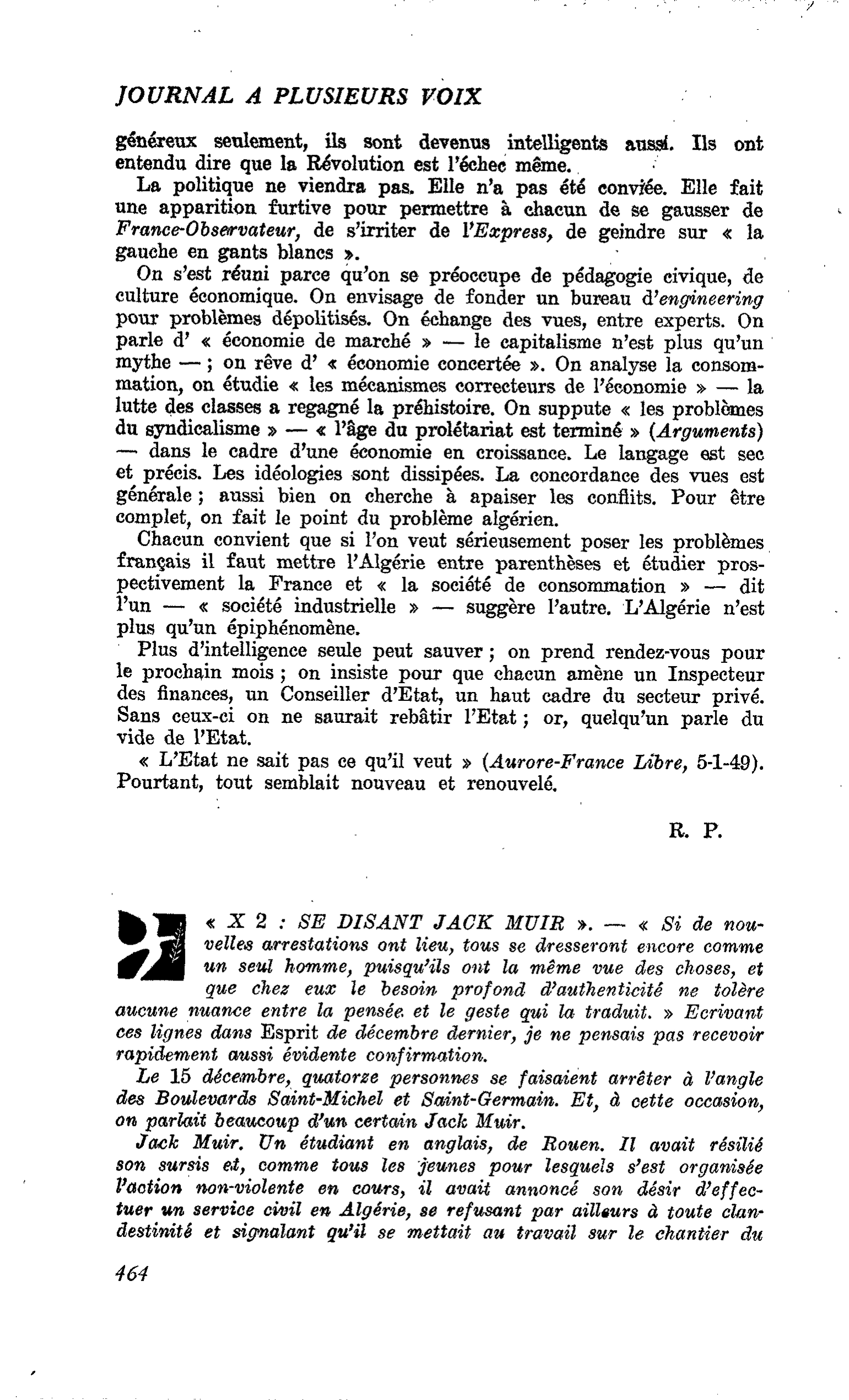 JOURNAL A PLUSIEURS VOIX

généreux seulement, ils sont devenus intelligents aussi. Ils ont entendu dire que la Révolution est l'échec même.

La politique ne viendra pas. Elle n'a pas été conviée. Elle fait une apparition furtive pour permettre à chacun de se gausser de France-Observateur, de s'irriter de l'Express, de geindre sur « la gauche en gants blancs ».

On s'est réuni parce qu'on se préoccupe de pédagogie civique, de culture économique. On envisage de fonder un bureau d'engineering pour problèmes dépolitisés. On échange des vues, entre experts. On parle d' « économie de marché » — le capitalisme n'est plus qu'un mythe — ; on rêve d' « économie concertée ». On analyse la consommation, on étudie « les mécanismes correcteurs de l'économie » — la lutte des classes a regagné la préhistoire. On suppute « les problèmes du syndicalisme » — « l'âge du prolétariat est terminé » (Arguments) — dans le cadre d'une économie en croissance. Le langage est sec et précis. Les idéologies sont dissipées. La concordance des vues est générale ; aussi bien on cherche à apaiser les conflits. Pour être complet, on fait le point du problème algérien.

Chacun convient que si l'on veut sérieusement poser les problèmes français il faut mettre l'Algérie entre parenthèses et étudier prospectivement la France et « la société de consommation » — dit l'un — « société industrielle » — suggère l'autre. L'Algérie n'est plus qu'un épiphénomène.

Plus d'intelligence seule peut sauver ; on prend rendez-vous pour le prochain mois ; on insiste pour que chacun amène un Inspecteur des finances, un Conseiller d'Etat, un haut cadre du secteur privé. Sans ceux-ci on ne saurait rebâtir l'Etat ; or, quelqu'un parle du vide de l'Etat.

« L'Etat ne sait pas ce qu'il veut » (Aurore-France Libre, 5-1-49). Pourtant, tout semblait nouveau et renouvelé.

R. P.

« X 2 : SE DISANT JACK MUIR ». — « Si de nouvelles arrestations ont lieu, tous se dresseront encore comme un seul homme, puisqu'ils ont la même vue des choses, et que chez eux le besoin profond d'authenticité ne tolère aucune nuance entre la pensée et le geste qui la traduit. » Ecrivant ces lignes dans Esprit de décembre dernier, je ne pensais pas recevoir rapidement aussi évidente confirmation.

Le 15 décembre, quatorze personnes se faisaient arrêter à l'angle des Boulevards Saint-Michel et Saint-Germain. Et, à cette occasion, on parlait beaucoup d'un certain Jack Muir.

Jack Muir. Un étudiant en anglais, de Rouen. Il avait résilié son sursis et, comme tous les jeunes pour lesquels s'est organisée l'action non-violente en cours, il avait annoncé son désir d'effectuer un service civil en Algérie, se refusant par ailleurs à toute clandestinité et signalant qu'il se mettait au travail sur le chantier du

464